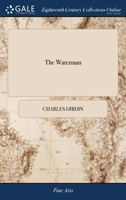 GALE

Eighteenth Century Collections Online

The Waterman

CHARLES DIBDIN

Fine Arts